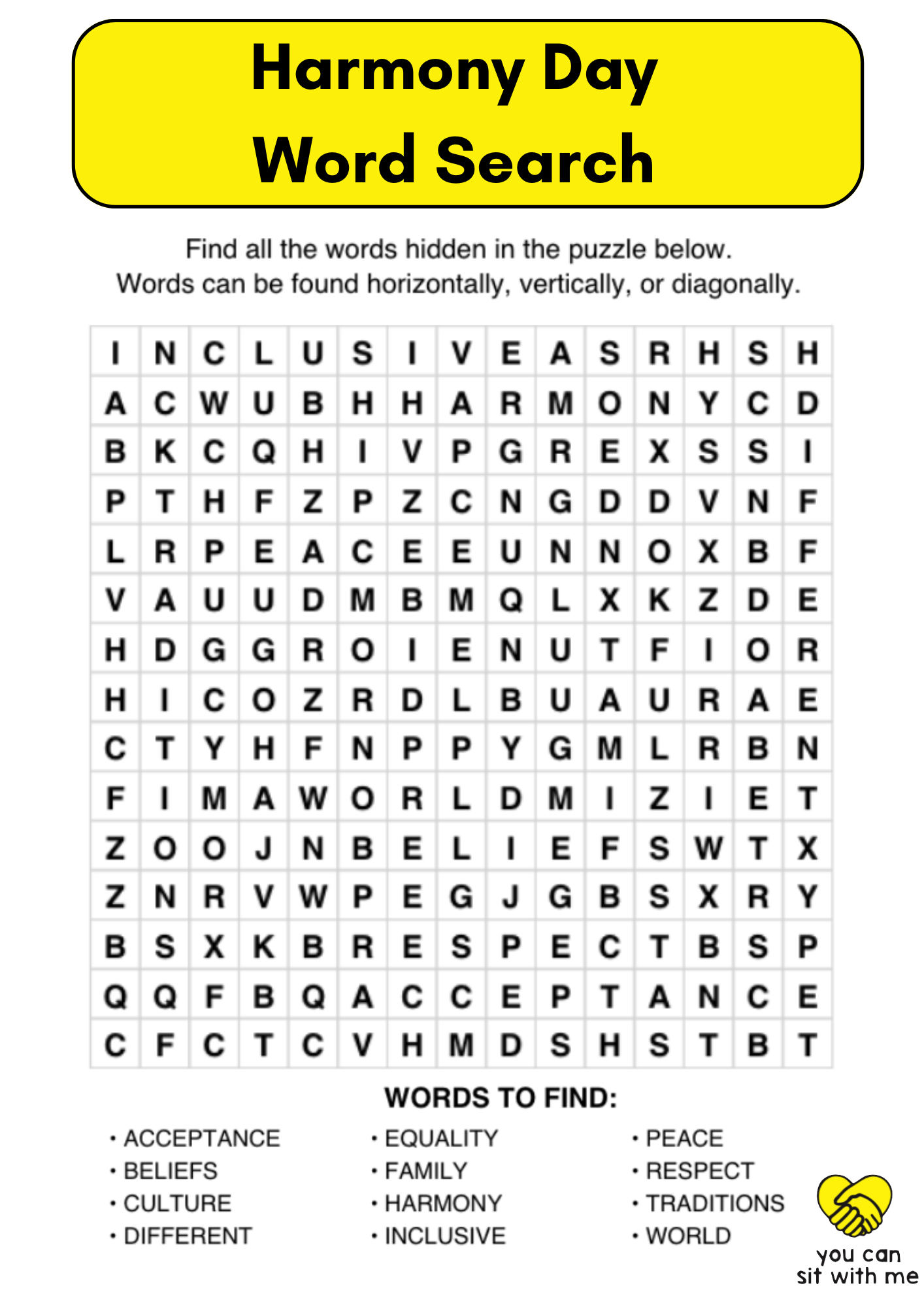 Harmony Day
Word Search

Find all the words hidden in the puzzle below.
Words can be found horizontally, vertically, or diagonally.

| I | N | C | L | U | S | I | V | E | A | S | R | H | S | H |
|---|---|---|---|---|---|---|---|---|---|---|---|---|---|---|
| A | C | W | U | B | H | H | A | R | M | O | N | Y | C | D |
| B | K | C | Q | H | I | V | P | G | R | E | X | S | S | I |
| P | T | H | F | Z | P | Z | C | N | G | D | D | V | N | F |
| L | R | P | E | A | C | E | E | U | N | N | O | X | B | F |
| V | A | U | U | D | M | B | M | Q | L | X | K | Z | D | E |
| H | D | G | G | R | O | I | E | N | U | T | F | I | O | R |
| H | I | C | O | Z | R | D | L | B | U | A | U | R | A | E |
| C | T | Y | H | F | N | P | P | Y | G | M | L | R | B | N |
| F | I | M | A | W | O | R | L | D | M | I | Z | I | E | T |
| Z | O | O | J | N | B | E | L | I | E | F | S | W | T | X |
| Z | N | R | V | W | P | E | G | J | G | B | S | X | R | Y |
| B | S | X | K | B | R | E | S | P | E | C | T | B | S | P |
| Q | Q | F | B | Q | A | C | C | E | P | T | A | N | C | E |
| C | F | C | T | C | V | H | M | D | S | H | S | T | B | T |

WORDS TO FIND:

• ACCEPTANCE
• BELIEFS
• CULTURE
• DIFFERENT

• EQUALITY
• FAMILY
• HARMONY
• INCLUSIVE

• PEACE
• RESPECT
• TRADITIONS
• WORLD

you can
sit with me